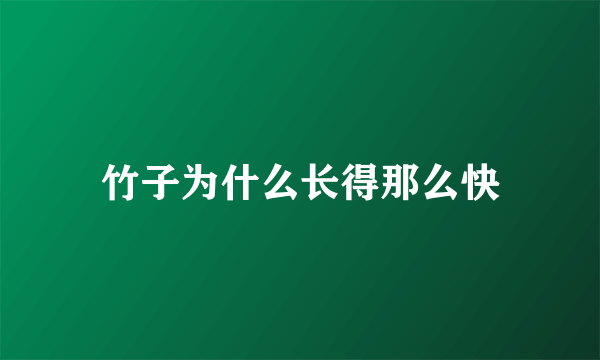 竹子为什么长得那么快